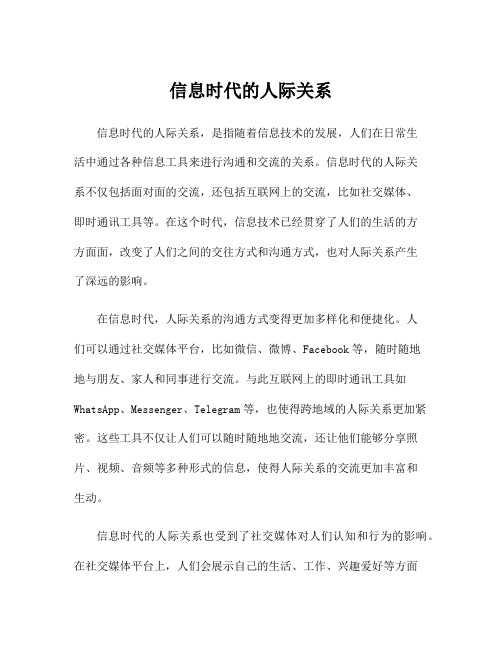 信息时代的人际关系

信息时代的人际关系，是指随着信息技术的发展，人们在日常生活中通过各种信息工具来进行沟通和交流的关系。信息时代的人际关系不仅包括面对面的交流，还包括互联网上的交流，比如社交媒体、即时通讯工具等。在这个时代，信息技术已经贯穿了人们的生活的方方面面，改变了人们之间的交往方式和沟通方式，也对人际关系产生了深远的影响。

在信息时代，人际关系的沟通方式变得更加多样化和便捷化。人们可以通过社交媒体平台，比如微信、微博、Facebook 等，随时随地地与朋友、家人和同事进行交流。与此互联网上的即时通讯工具如 WhatsApp、Messenger、Telegram 等，也使得跨地域的人际关系更加紧密。这些工具不仅让人们可以随时随地地交流，还让他们能够分享照片、视频、音频等多种形式的信息，使得人际关系的交流更加丰富和生动。

信息时代的人际关系也受到了社交媒体对人们认知和行为的影响。在社交媒体平台上，人们会展示自己的生活、工作、兴趣爱好等方面